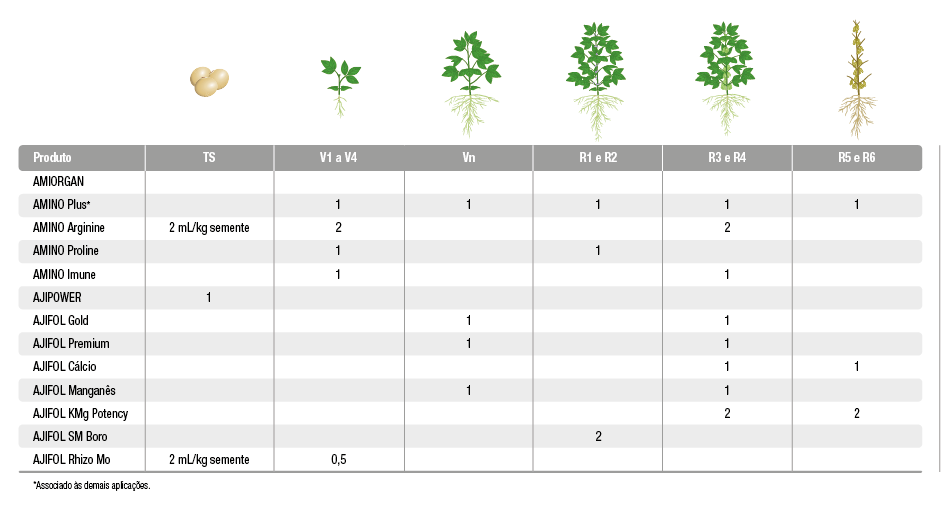 | Produto | TS | V1 a V4 | Vn | R1 e R2 | R3 e R4 | R5 e R6 |
|---|---|---|---|---|---|---|
| AMIORGAN | | | | | | |
| AMINO Plus* | | 1 | 1 | 1 | 1 | 1 |
| AMINO Arginine | 2 mL/kg semente | 2 | | | 2 | |
| AMINO Proline | | 1 | | 1 | | |
| AMINO Imune | | 1 | | | 1 | |
| AJIPOWER | 1 | | | | | |
| AJIFOL Gold | | | 1 | | 1 | |
| AJIFOL Premium | | | 1 | | 1 | |
| AJIFOL Cálcio | | | | | 1 | 1 |
| AJIFOL Manganês | | | 1 | | 1 | |
| AJIFOL KMg Potency | | | | | 2 | 2 |
| AJIFOL SM Boro | | | | 2 | | |
| AJIFOL Rhizo Mo | 2 mL/kg semente | 0,5 | | | | |

*Associado às demais aplicações.